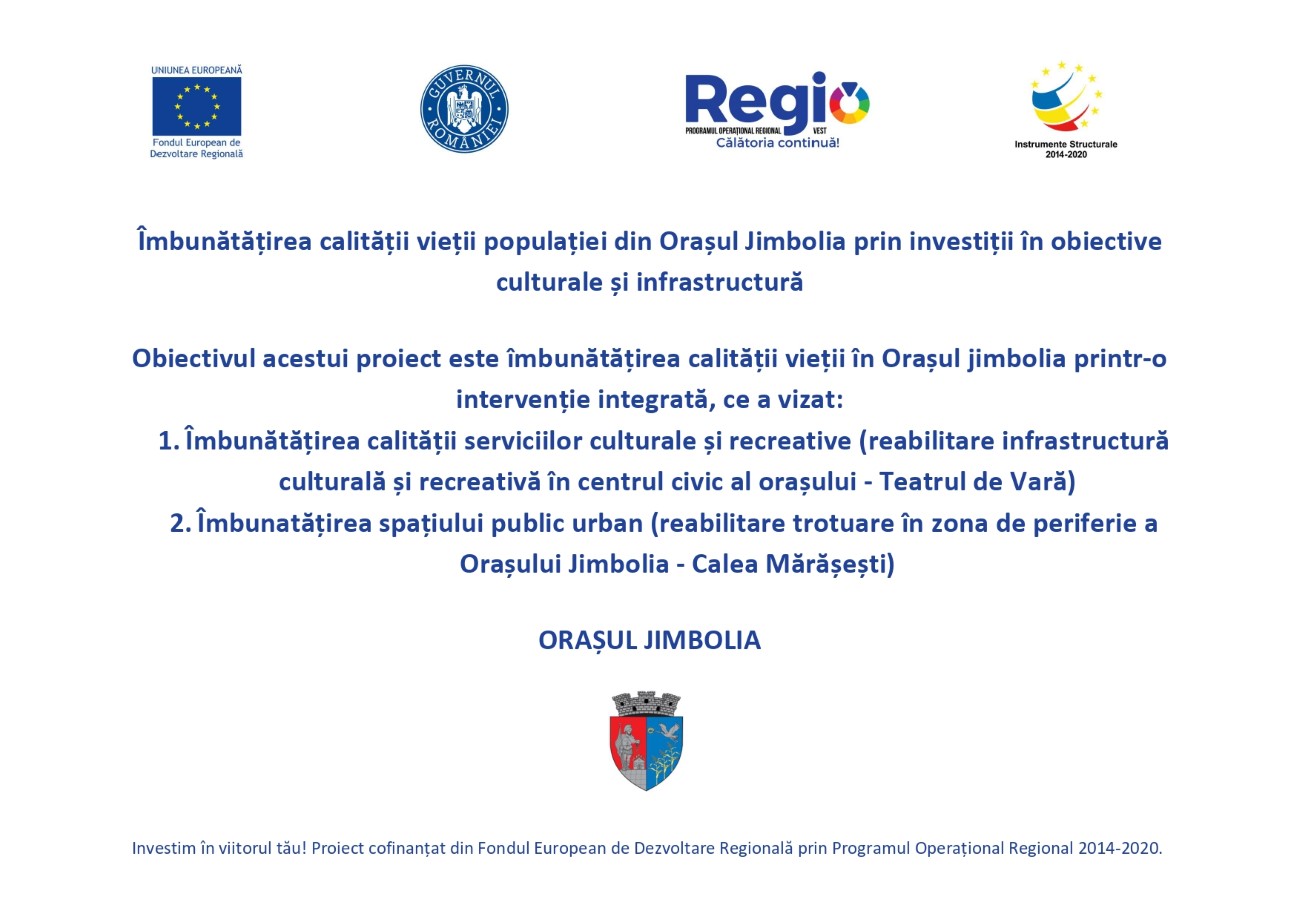 UNIUNEA EUROPEANĂ
Fondul European de Dezvoltare Regională

GUVERNUL ROMÂNIEI

Regio
PROGRAMUL OPERAȚIONAL REGIONAL VEST
Călătoria continuă!

Instrumente Structurale 2014-2020

Îmbunătățirea calității vieții populației din Orașul Jimbolia prin investiții în obiective culturale și infrastructură

Obiectivul acestui proiect este îmbunătățirea calității vieții în Orașul jimbolia printr-o intervenție integrată, ce a vizat:
1. Îmbunătățirea calității serviciilor culturale și recreative (reabilitare infrastructură culturală și recreativă în centrul civic al orașului - Teatrul de Vară)
2. Îmbunatățirea spațiului public urban (reabilitare trotuare în zona de periferie a Orașului Jimbolia - Calea Mărășești)

ORAȘUL JIMBOLIA

Investim în viitorul tău! Proiect cofinanțat din Fondul European de Dezvoltare Regională prin Programul Operațional Regional 2014-2020.